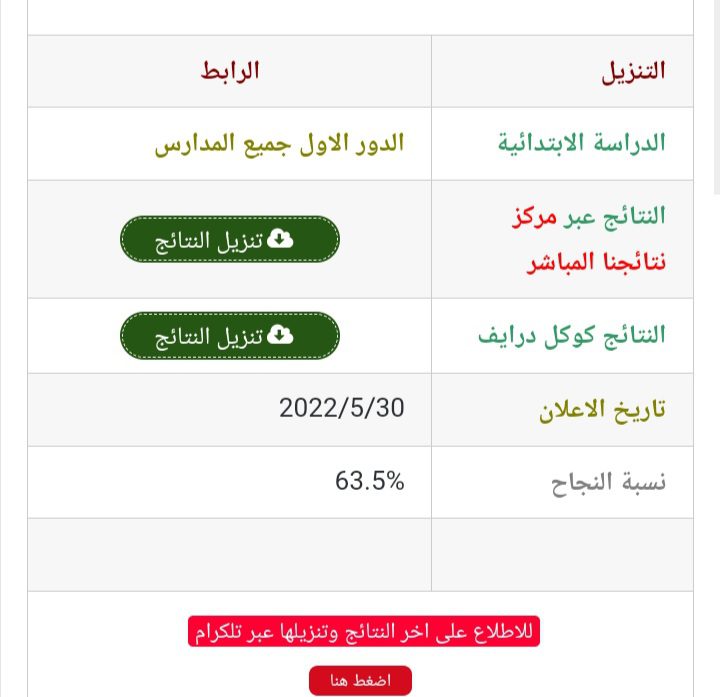 | التنزيل | الرابط |
|---|---|
| الدراسة الابتدائية | الدور الاول جميع المدارس |
| النتائج عبر مركز نتائجنا المباشر | تنزيل النتائج |
| النتائج كوكل درايف | تنزيل النتائج |
| تاريخ الاعلان | 2022/5/30 |
| نسبة النجاح | 63.5% |
| | |

للاطلاع على اخر النتائج وتنزيلها عبر تلكرام

اضغط هنا